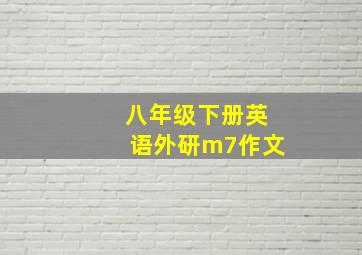 八年级下册英语外研m7作文